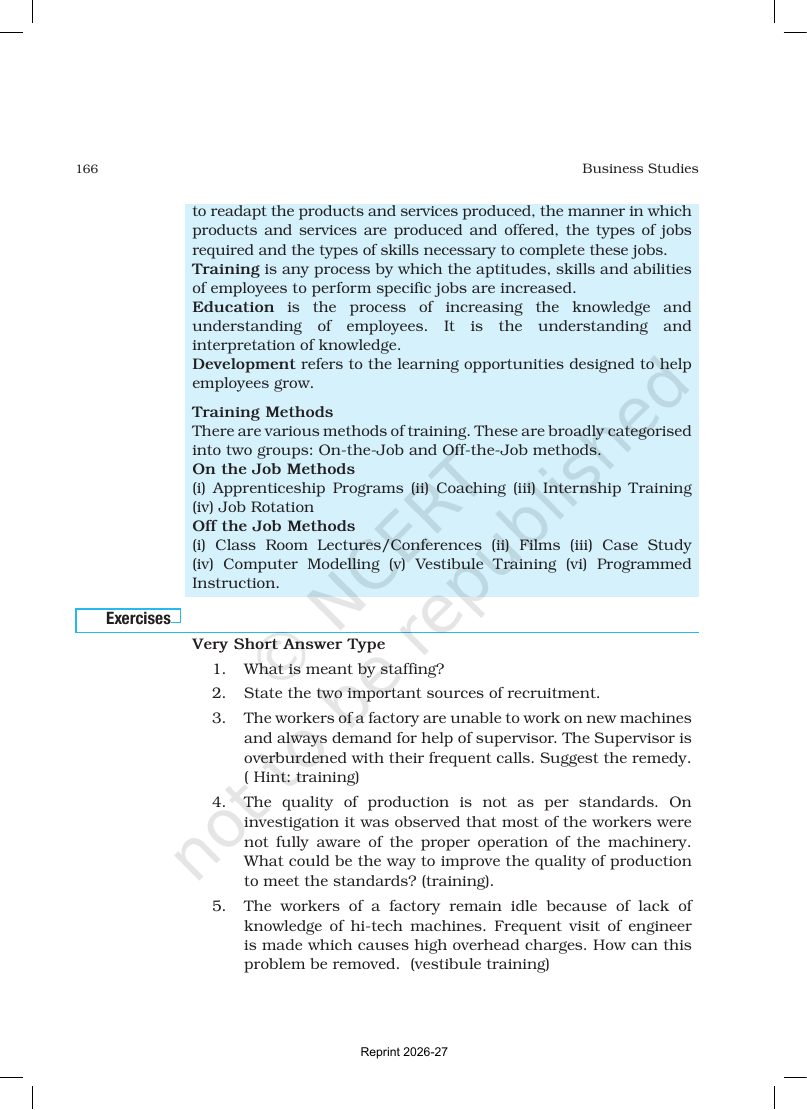 166 Business Studies

to readapt the products and services produced, the manner in which products and services are produced and offered, the types of jobs required and the types of skills necessary to complete these jobs.

Training is any process by which the aptitudes, skills and abilities of employees to perform specific jobs are increased.

Education is the process of increasing the knowledge and understanding of employees. It is the understanding and interpretation of knowledge.

Development refers to the learning opportunities designed to help employees grow.

Training Methods

There are various methods of training. These are broadly categorised into two groups: On-the-Job and Off-the-Job methods.

On the Job Methods

(i) Apprenticeship Programs (ii) Coaching (iii) Internship Training (iv) Job Rotation

Off the Job Methods

(i) Class Room Lectures/Conferences (ii) Films (iii) Case Study (iv) Computer Modelling (v) Vestibule Training (vi) Programmed Instruction.

Exercises

Very Short Answer Type

1. What is meant by staffing?

2. State the two important sources of recruitment.

3. The workers of a factory are unable to work on new machines and always demand for help of supervisor. The Supervisor is overburdened with their frequent calls. Suggest the remedy. ( Hint: training)

4. The quality of production is not as per standards. On investigation it was observed that most of the workers were not fully aware of the proper operation of the machinery. What could be the way to improve the quality of production to meet the standards? (training).

5. The workers of a factory remain idle because of lack of knowledge of hi-tech machines. Frequent visit of engineer is made which causes high overhead charges. How can this problem be removed. (vestibule training)

Reprint 2026-27

© NCERT not to be republished